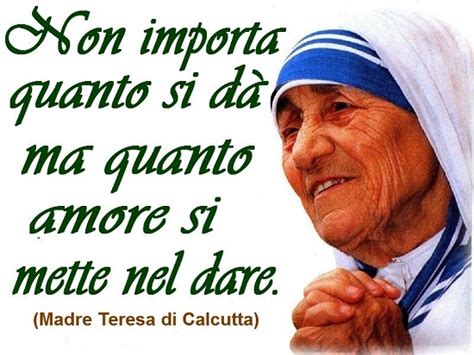 Non importa quanto si dà ma quanto amore si mette nel dare.

(Madre Teresa di Calcutta)